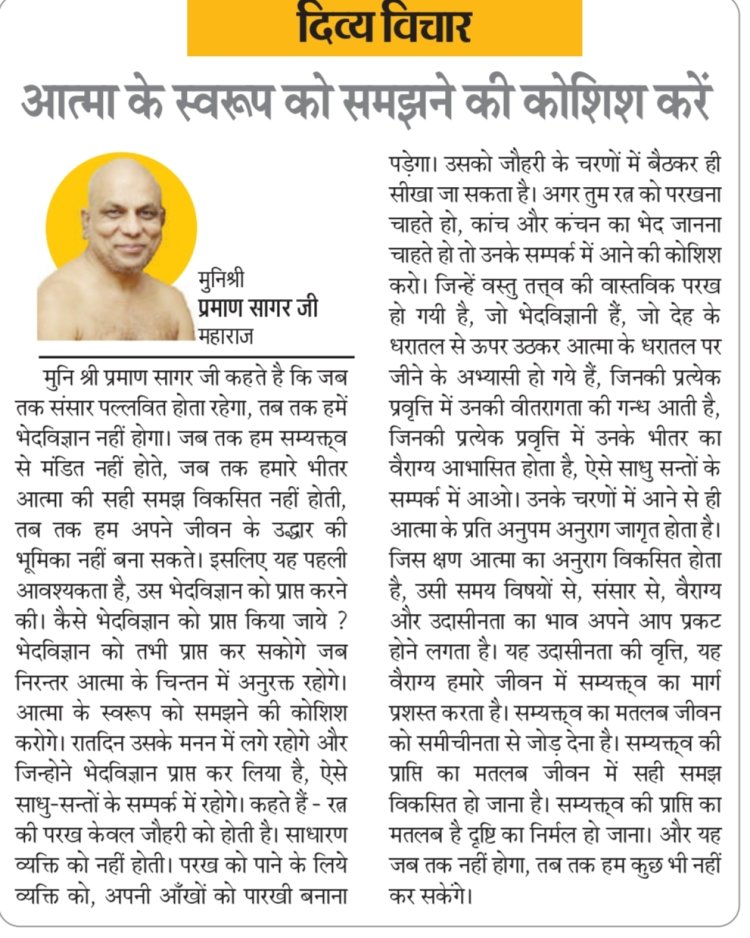 दिव्य विचार

आत्मा के स्वरूप को समझने की कोशिश करें

मुनिश्री
प्रमाण सागर जी
महाराज

मुनि श्री प्रमाण सागर जी कहते है कि जब तक संसार पल्लवित होता रहेगा, तब तक हमें भेदविज्ञान नहीं होगा। जब तक हम सम्यक्त्व से मंडित नहीं होते, जब तक हमारे भीतर आत्मा की सही समझ विकसित नहीं होती, तब तक हम अपने जीवन के उद्धार की भूमिका नहीं बना सकते। इसलिए यह पहली आवश्यकता है, उस भेदविज्ञान को प्राप्त करने की। कैसे भेदविज्ञान को प्राप्त किया जाये ? भेदविज्ञान को तभी प्राप्त कर सकोगे जब निरन्तर आत्मा के चिन्तन में अनुरक्त रहोगे। आत्मा के स्वरूप को समझने की कोशिश करोगे। रातदिन उसके मनन में लगे रहोगे और जिन्होने भेदविज्ञान प्राप्त कर लिया है, ऐसे साधु-सन्तों के सम्पर्क में रहोगे। कहते हैं - रत्न की परख केवल जौहरी को होती है। साधारण व्यक्ति को नहीं होती। परख को पाने के लिये व्यक्ति को, अपनी आँखों को पारखी बनाना पड़ेगा। उसको जौहरी के चरणों में बैठकर ही सीखा जा सकता है। अगर तुम रत्न को परखना चाहते हो, कांच और कंचन का भेद जानना चाहते हो तो उनके सम्पर्क में आने की कोशिश करो। जिन्हें वस्तु तत्त्व की वास्तविक परख हो गयी है, जो भेदविज्ञानी हैं, जो देह के धरातल से ऊपर उठकर आत्मा के धरातल पर जीने के अभ्यासी हो गये हैं, जिनकी प्रत्येक प्रवृत्ति में उनकी वीतरागता की गन्ध आती है, जिनकी प्रत्येक प्रवृत्ति में उनके भीतर का वैराग्य आभासित होता है, ऐसे साधु सन्तों के सम्पर्क में आओ। उनके चरणों में आने से ही आत्मा के प्रति अनुपम अनुराग जागृत होता है। जिस क्षण आत्मा का अनुराग विकसित होता है, उसी समय विषयों से, संसार से, वैराग्य और उदासीनता का भाव अपने आप प्रकट होने लगता है। यह उदासीनता की वृत्ति, यह वैराग्य हमारे जीवन में सम्यक्त्व का मार्ग प्रशस्त करता है। सम्यक्त्व का मतलब जीवन को समीचीनता से जोड़ देना है। सम्यक्त्व की प्राप्ति का मतलब जीवन में सही समझ विकसित हो जाना है। सम्यक्त्व की प्राप्ति का मतलब है दृष्टि का निर्मल हो जाना। और यह जब तक नहीं होगा, तब तक हम कुछ भी नहीं कर सकेंगे।